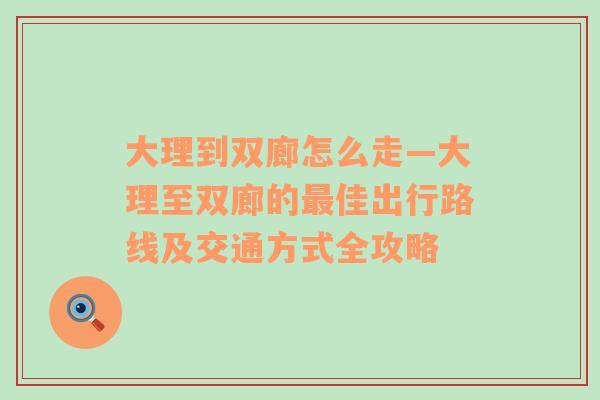 大理到双廊怎么走—大理至双廊的最佳出行路线及交通方式全攻略